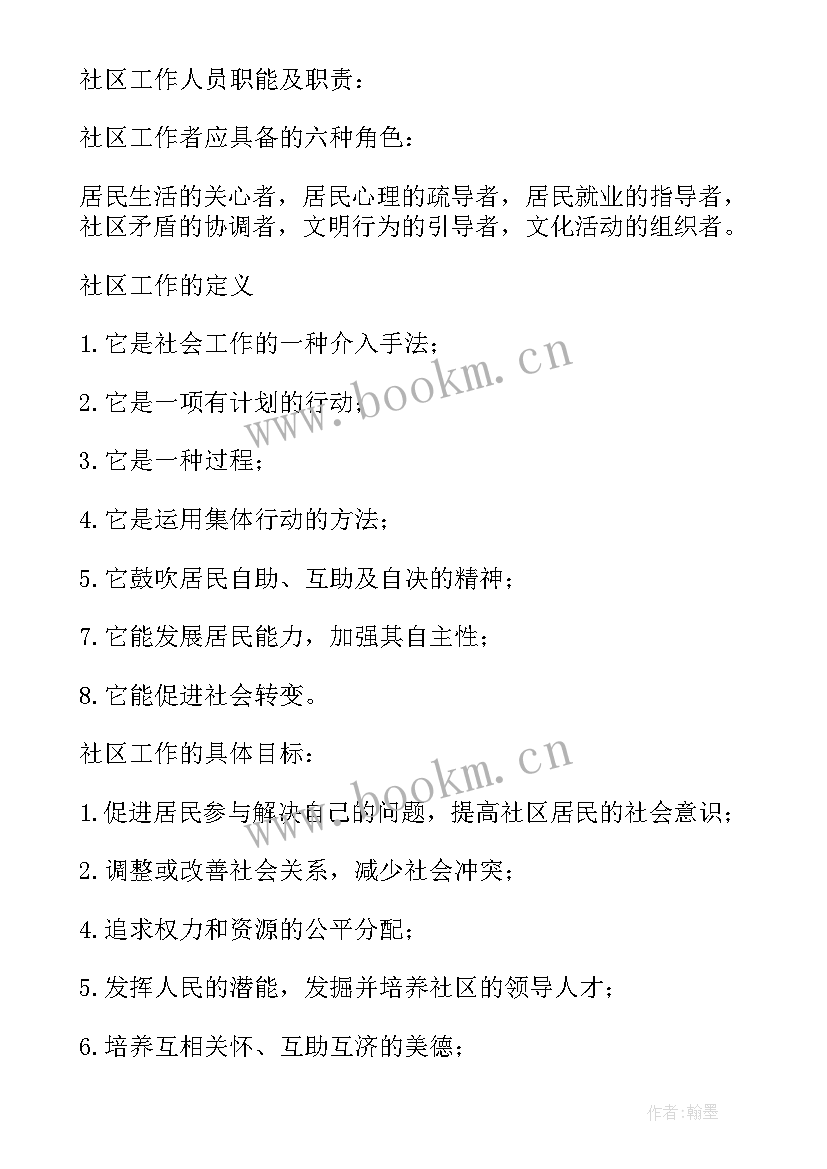 社区工作人员职能及职责：

社区工作者应具备的六种角色：

居民生活的关心者，居民心理的疏导者，居民就业的指导者，社区矛盾的协调者，文明行为的引导者，文化活动的组织者。

社区工作的定义

1.它是社会工作的一种介入手法；

2.它是一项有计划的行动；

3.它是一种过程；

4.它是运用集体行动的方法；

5.它鼓吹居民自助、互助及自决的精神；

7.它能发展居民能力，加强其自主性；

8.它能促进社会转变。

社区工作的具体目标：

1.促进居民参与解决自己的问题，提高社区居民的社会意识；

2.调整或改善社会关系，减少社会冲突；

4.追求权力和资源的公平分配；

5.发挥人民的潜能，发掘并培养社区的领导人才；

6.培养互相关怀、互助互济的美德；

www.bookm.cn

www.bookm.cn

作者:翰墨